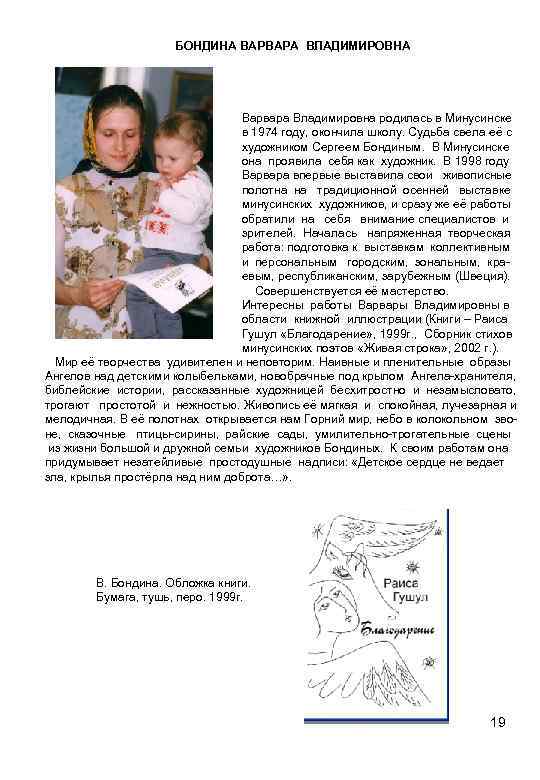 БОНДИНА ВАРВАРА ВЛАДИМИРОВНА

Варвара Владимировна родилась в Минусинске в 1974 году, окончила школу. Судьба свела её с художником Сергеем Бондиным. В Минусинске она проявила себя как художник. В 1998 году Варвара впервые выставила свои живописные полотна на традиционной осенней выставке минусинских художников, и сразу же её работы обратили на себя внимание специалистов и зрителей. Началась напряженная творческая работа: подготовка к выставкам коллективным и персональным городским, зональным, краевым, республиканским, зарубежным (Швеция).

Совершенствуется её мастерство.

Интересны работы Варвары Владимировны в области книжной иллюстрации (Книги – Раиса Гушул «Благодарение», 1999г., Сборник стихов минусинских поэтов «Живая строка», 2002 г.).

Мир её творчества удивителен и неповторим. Наивные и пленительные образы Ангелов над детскими колыбельками, новобрачные под крылом Ангела-хранителя, библейские истории, рассказанные художницей бесхитростно и незамысловато, трогают простотой и нежностью. Живопись её мягкая и спокойная, лучезарная и мелодичная. В её полотнах открывается нам Горний мир, небо в колокольном звоне, сказочные птицы-сирины, райские сады, умилительно-трогательные сцены из жизни большой и дружной семьи художников Бондиных. К своим работам она придумывает незатейливые простодушные надписи: «Детское сердце не ведает зла, крылья простёрла над ним доброта...».

В. Бондина. Обложка книги. Бумага, тушь, перо. 1999г.

Раиса Гушул

Благодарение

19